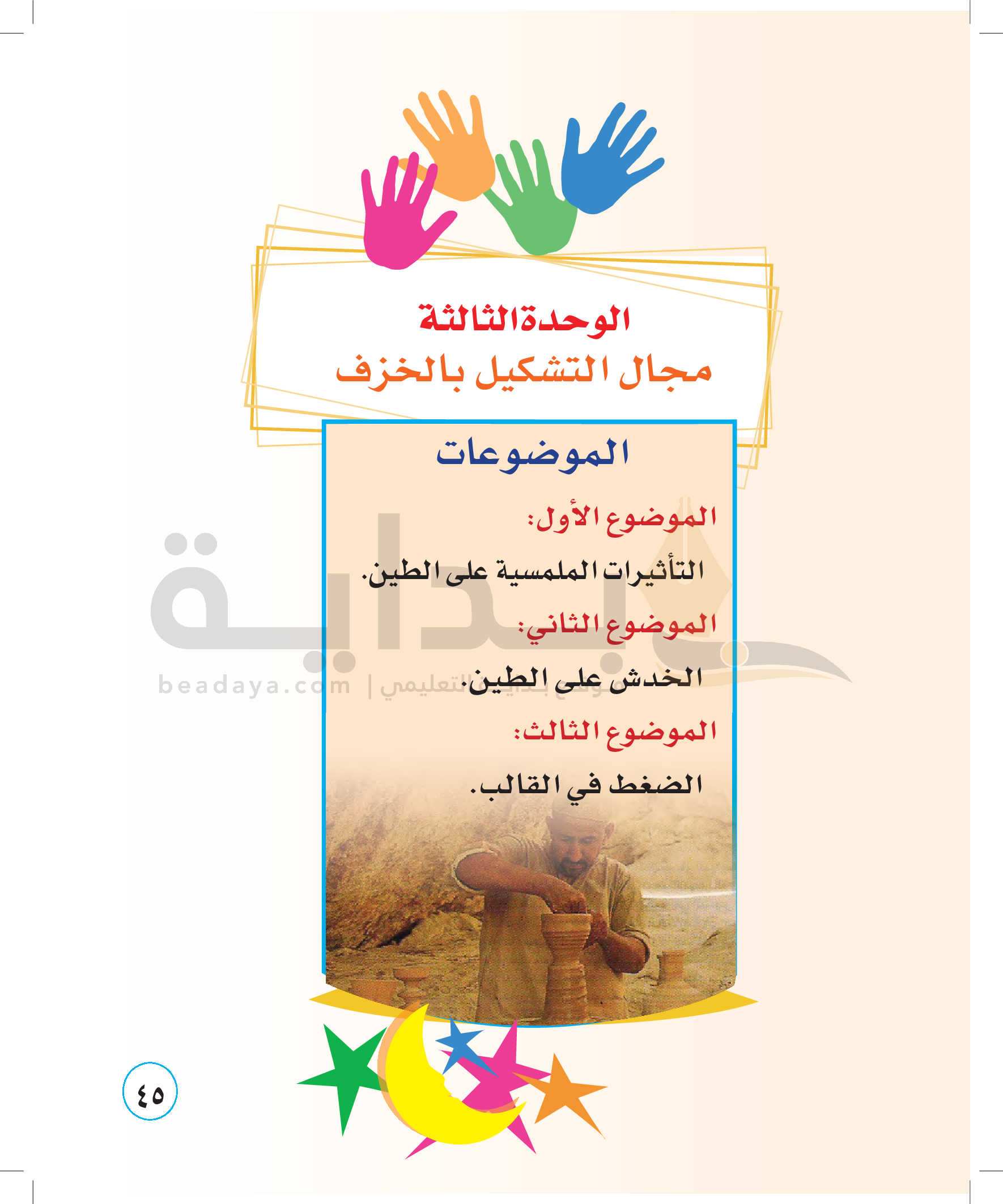 الوحدة الثالثة
مجال التشكيل بالخزف

الموضوعات

الموضوع الأول:

التأثيرات الملمسية على الطين.

الموضوع الثاني:

الخدش على الطين.

الموضوع الثالث:

الضغط في القالب.

٤٥

بداية
beadaya.com | موقع بداية التعليمي